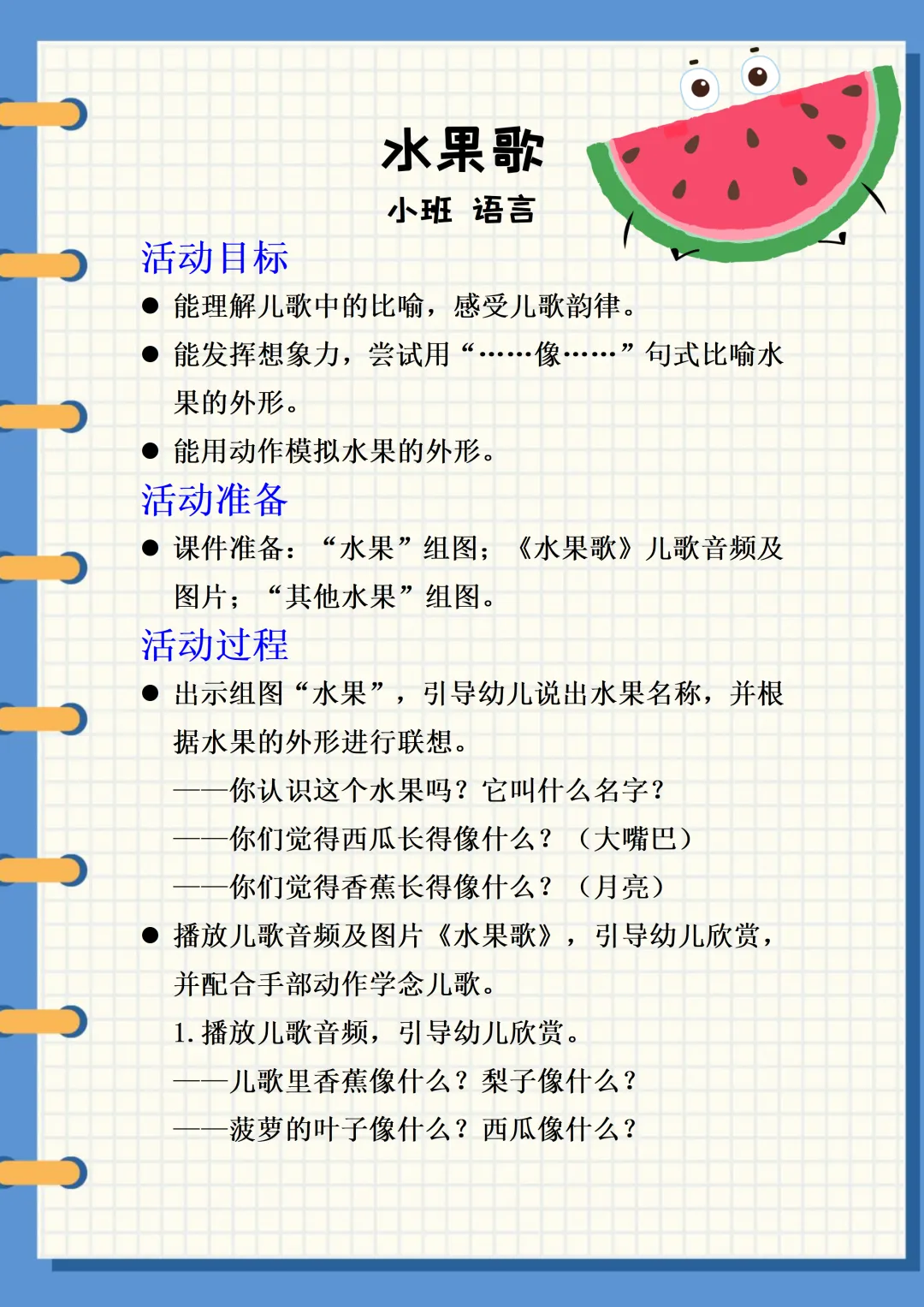 水果歌

小班 语言

活动目标

• 能理解儿歌中的比喻，感受儿歌韵律。

• 能发挥想象力，尝试用“……像……”句式比喻水果的外形。

• 能用动作模拟水果的外形。

活动准备

• 课件准备：“水果”组图；《水果歌》儿歌音频及图片；“其他水果”组图。

活动过程

• 出示组图“水果”，引导幼儿说出水果名称，并根据水果的外形进行联想。

——你认识这个水果吗？它叫什么名字？

——你们觉得西瓜长得像什么？（大嘴巴）

——你们觉得香蕉长得像什么？（月亮）

• 播放儿歌音频及图片《水果歌》，引导幼儿欣赏，并配合手部动作学念儿歌。

1.播放儿歌音频，引导幼儿欣赏。

——儿歌里香蕉像什么？梨子像什么？

——菠萝的叶子像什么？西瓜像什么？